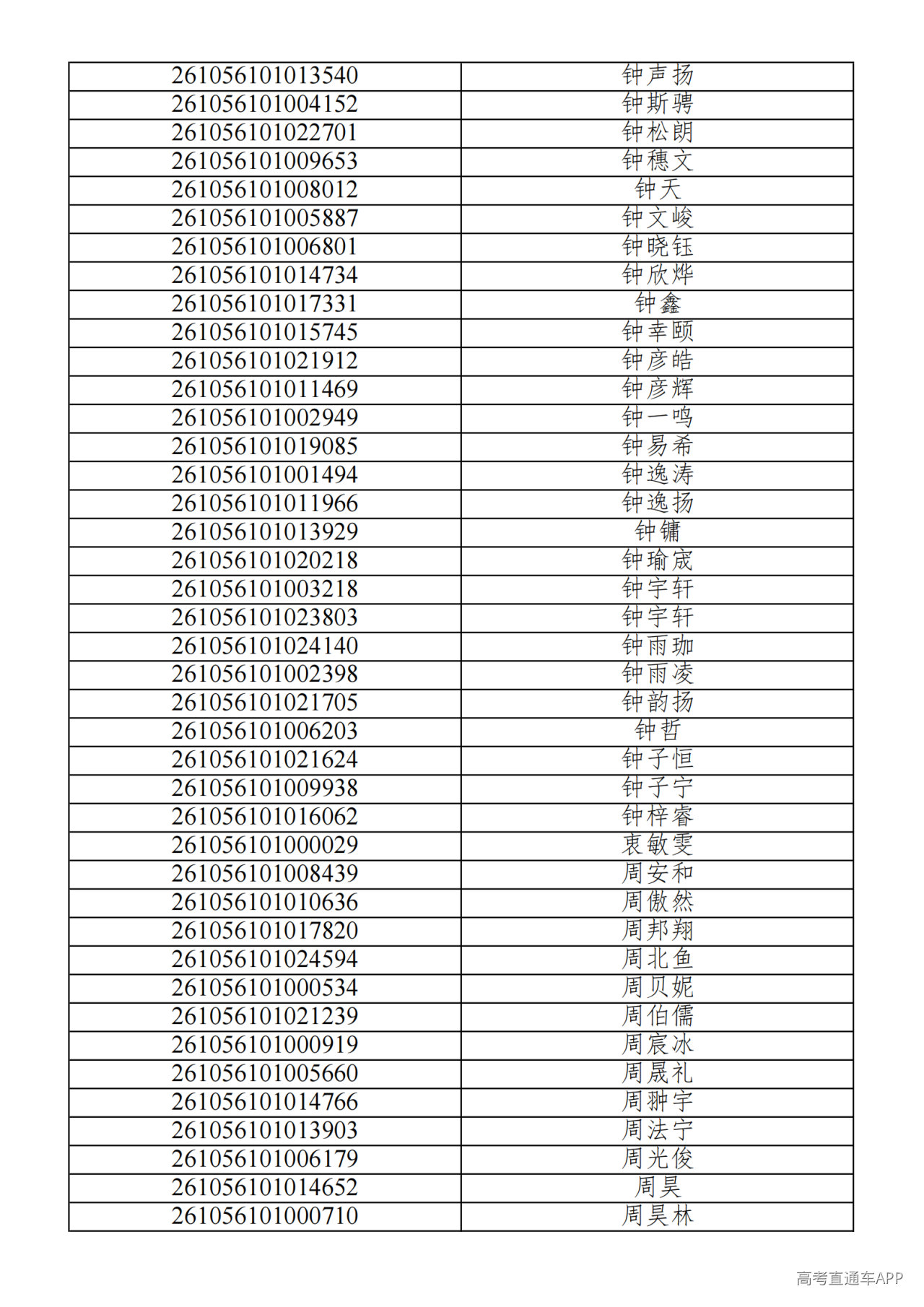 | 261056101013540 | 钟声扬 |
|---|---|
| 261056101004152 | 钟斯骋 |
| 261056101022701 | 钟松朗 |
| 261056101009653 | 钟穗文 |
| 261056101008012 | 钟天 |
| 261056101005887 | 钟文峻 |
| 261056101006801 | 钟晓钰 |
| 261056101014734 | 钟欣烨 |
| 261056101017331 | 钟鑫 |
| 261056101015745 | 钟幸颐 |
| 261056101021912 | 钟彦皓 |
| 261056101011469 | 钟彦辉 |
| 261056101002949 | 钟一鸣 |
| 261056101019085 | 钟易希 |
| 261056101001494 | 钟逸涛 |
| 261056101011966 | 钟逸扬 |
| 261056101013929 | 钟镛 |
| 261056101020218 | 钟瑜宬 |
| 261056101003218 | 钟宇轩 |
| 261056101023803 | 钟宇轩 |
| 261056101024140 | 钟雨珈 |
| 261056101002398 | 钟雨凌 |
| 261056101021705 | 钟韵扬 |
| 261056101006203 | 钟哲 |
| 261056101021624 | 钟子恒 |
| 261056101009938 | 钟子宁 |
| 261056101016062 | 钟梓睿 |
| 261056101000029 | 衷敏雯 |
| 261056101008439 | 周安和 |
| 261056101010636 | 周傲然 |
| 261056101017820 | 周邦翔 |
| 261056101024594 | 周北鱼 |
| 261056101000534 | 周贝妮 |
| 261056101021239 | 周伯儒 |
| 261056101000919 | 周宸冰 |
| 261056101005660 | 周晟礼 |
| 261056101014766 | 周翀宇 |
| 261056101013903 | 周法宁 |
| 261056101006179 | 周光俊 |
| 261056101014652 | 周昊 |
| 261056101000710 | 周昊林 |

高考直通车APP